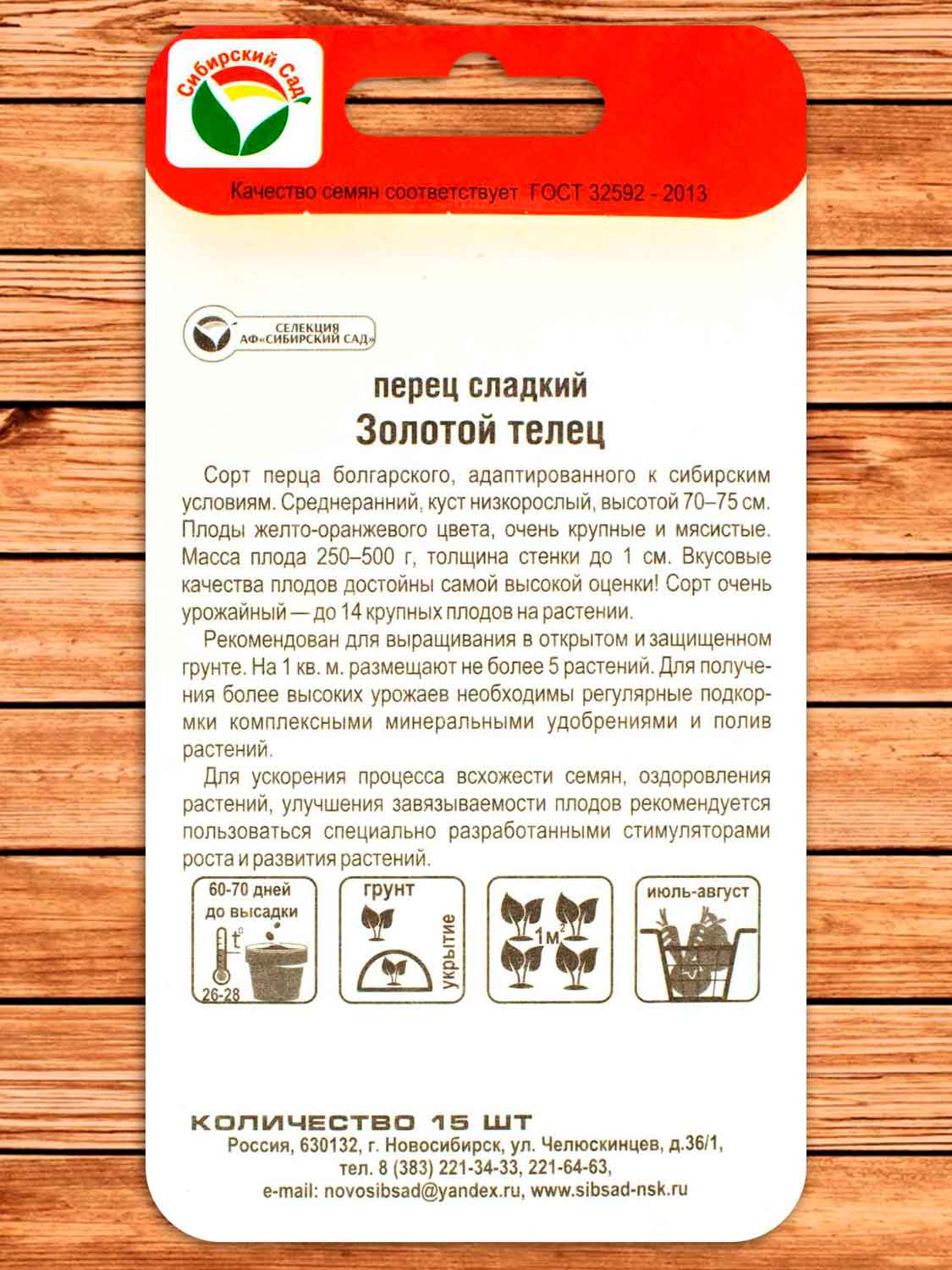 Сибирский Сад

Качество семян соответствует ГОСТ 32592 - 2013

СЕЛЕКЦИЯ АФ«СИБИРСКИЙ САД»

перец сладкий
Золотой телец

Сорт перца болгарского, адаптированного к сибирским условиям. Среднеранний, куст низкорослый, высотой 70–75 см. Плоды желто-оранжевого цвета, очень крупные и мясистые. Масса плода 250–500 г, толщина стенки до 1 см. Вкусовые качества плодов достойны самой высокой оценки! Сорт очень урожайный — до 14 крупных плодов на растении.

Рекомендован для выращивания в открытом и защищенном грунте. На 1 кв. м. размещают не более 5 растений. Для получения более высоких урожаев необходимы регулярные подкормки комплексными минеральными удобрениями и полив растений.

Для ускорения процесса всхожести семян, оздоровления растений, улучшения завязываемости плодов рекомендуется пользоваться специально разработанными стимуляторами роста и развития растений.

60-70 дней до высадки
t°
26-28

грунт
укрытие

$1м^2$

июль-август

КОЛИЧЕСТВО 15 ШТ
Россия, 630132, г. Новосибирск, ул. Челюскинцев, д.36/1,
тел. 8 (383) 221-34-33, 221-64-63,
e-mail: novosibsad@yandex.ru, www.sibsad-nsk.ru